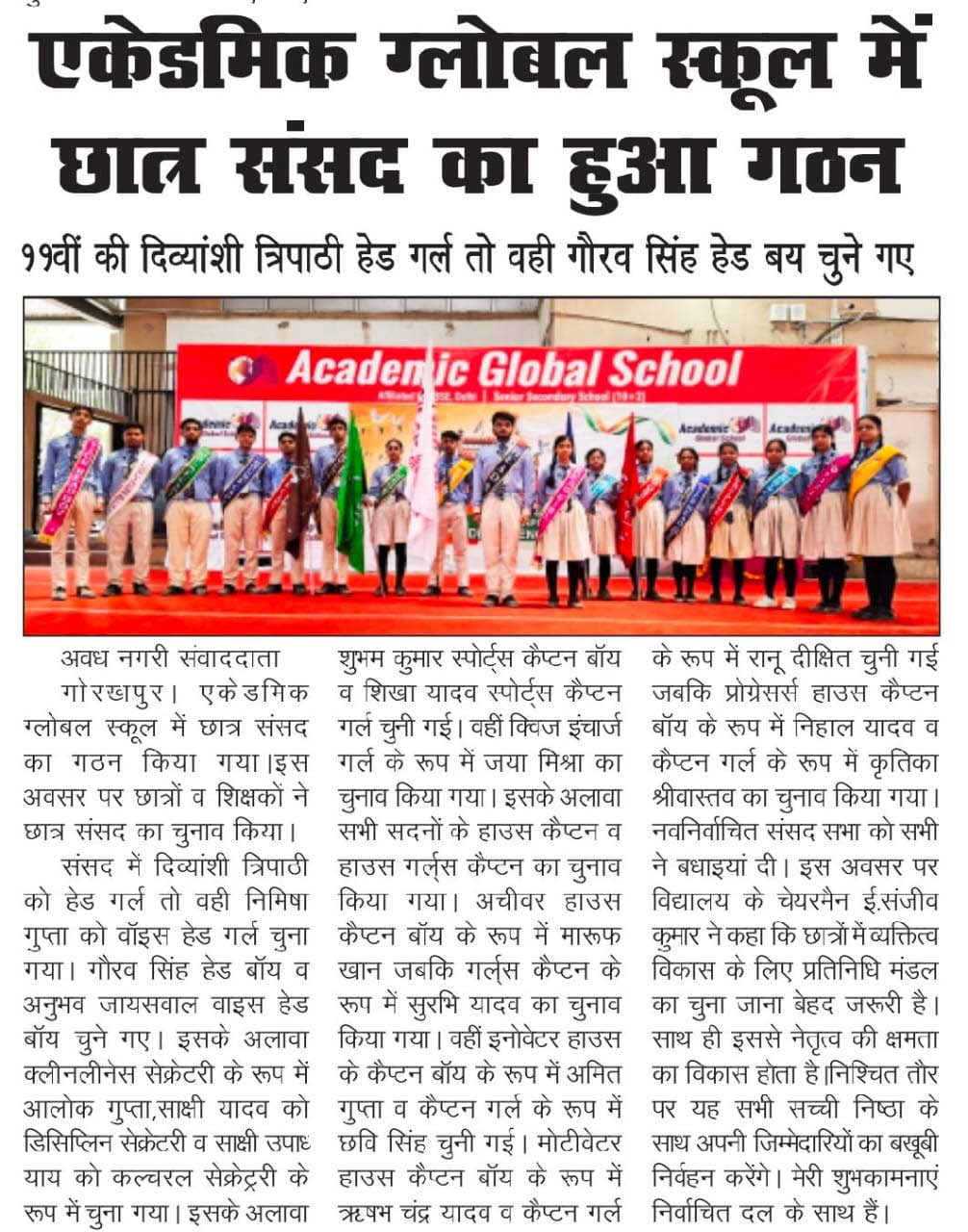 एकेडमिक ग्लोबल स्कूल में छात्र संसद का हुआ गठन

११वीं की दिव्यांशी त्रिपाठी हेड गर्ल तो वही गौरव सिंह हेड बय चुने गए

Academic Global School

अवध नगरी संवाददाता

गोरखपुर। एकेडमिक ग्लोबल स्कूल में छात्र संसद का गठन किया गया।इस अवसर पर छात्रों व शिक्षकों ने छात्र संसद का चुनाव किया।

संसद में दिव्यांशी त्रिपाठी को हेड गर्ल तो वही निमिषा गुप्ता को वॉइस हेड गर्ल चुना गया। गौरव सिंह हेड बॉय व अनुभव जायसवाल वाइस हेड बॉय चुने गए। इसके अलावा क्लीनलीनेस सेक्रेटरी के रूप में आलोक गुप्ता,साक्षी यादव को डिसिप्लिन सेक्रेटरी व साक्षी उपाध्याय को कल्चरल सेक्रेट्री के रूप में चुना गया। इसके अलावा शुभम कुमार स्पोर्ट्स कैप्टन बॉय व शिखा यादव स्पोर्ट्स कैप्टन गर्ल चुनी गई। वहीं क्विज इंचार्ज गर्ल के रूप में जया मिश्रा का चुनाव किया गया। इसके अलावा सभी सदनों के हाउस कैप्टन व हाउस गर्ल्स कैप्टन का चुनाव किया गया। अचीवर हाउस कैप्टन बॉय के रूप में मारूफ खान जबकि गर्ल्स कैप्टन के रूप में सुरभि यादव का चुनाव किया गया। वहीं इनोवेटर हाउस के कैप्टन बॉय के रूप में अमित गुप्ता व कैप्टन गर्ल के रूप में छवि सिंह चुनी गई। मोटीवेटर हाउस कैप्टन बॉय के रूप में ऋषभ चंद्र यादव व कैप्टन गर्ल के रूप में रानू दीक्षित चुनी गई जबकि प्रोग्रेसर्स हाउस कैप्टन बॉय के रूप में निहाल यादव व कैप्टन गर्ल के रूप में कृतिका श्रीवास्तव का चुनाव किया गया। नवनिर्वाचित संसद सभा को सभी ने बधाइयां दी। इस अवसर पर विद्यालय के चेयरमैन ई.संजीव कुमार ने कहा कि छात्रों में व्यक्तित्व विकास के लिए प्रतिनिधि मंडल का चुना जाना बेहद जरूरी है। साथ ही इससे नेतृत्व की क्षमता का विकास होता है।निश्चित तौर पर यह सभी सच्ची निष्ठा के साथ अपनी जिम्मेदारियों का बखूबी निर्वहन करेंगे। मेरी शुभकामनाएं निर्वाचित दल के साथ हैं।